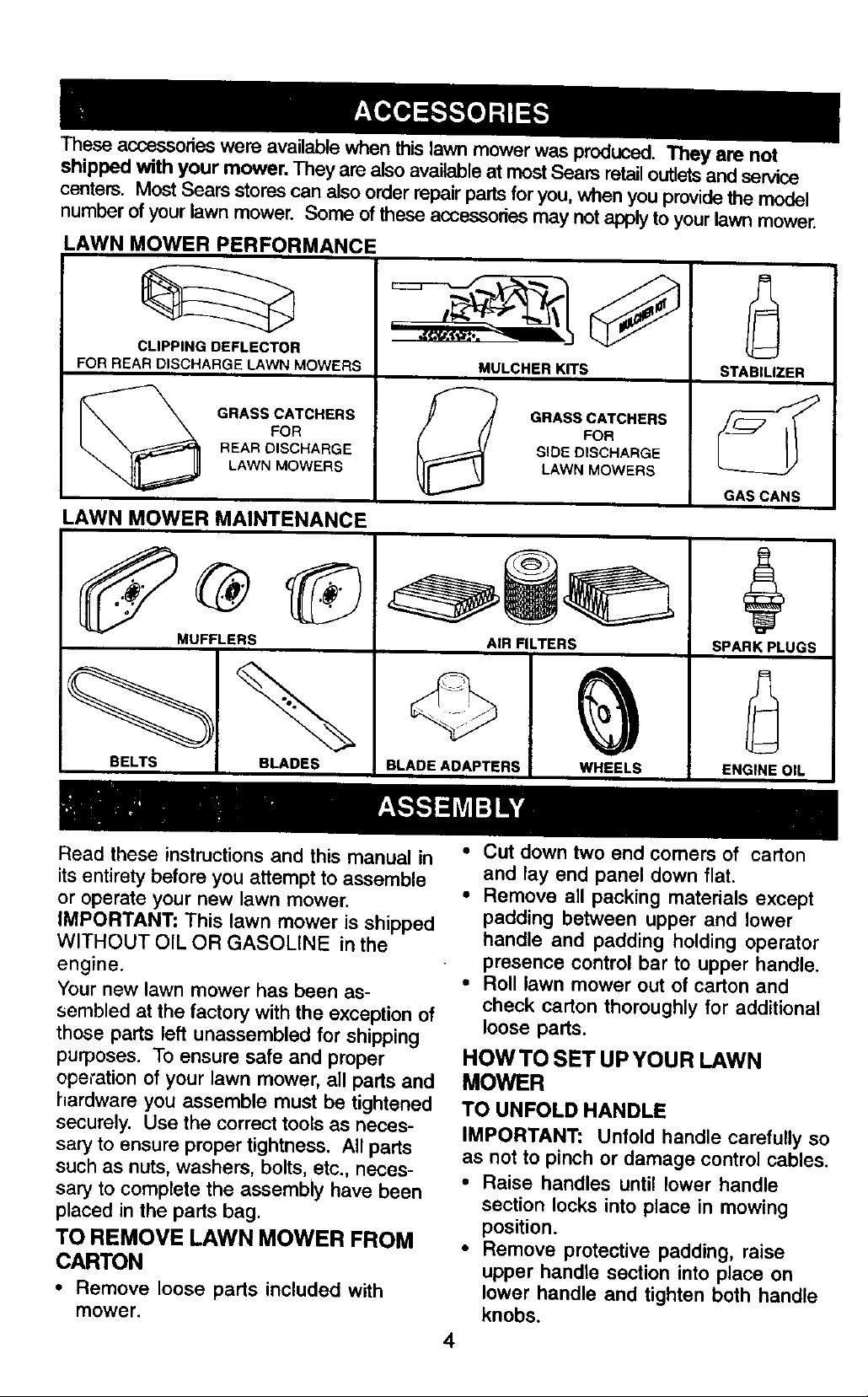 ACCESSORIES

These accessories were available when this lawn mower was produced. They are not shipped with your mower. They are also available at most Sears retail outlets and service centers. Most Sears stores can also order repair parts for you, when you provide the model number of your lawn mower. Some of these accessories may not apply to your lawn mower.

LAWN MOWER PERFORMANCE

CLIPPING DEFLECTOR FOR REAR DISCHARGE LAWN MOWERS

MULCHER KIT

MULCHER KITS

STABILIZER

GRASS CATCHERS FOR REAR DISCHARGE LAWN MOWERS

GRASS CATCHERS FOR SIDE DISCHARGE LAWN MOWERS

GAS CANS

LAWN MOWER MAINTENANCE

MUFFLERS

AIR FILTERS

SPARK PLUGS

BELTS

BLADES

BLADE ADAPTERS

WHEELS

ENGINE OIL

ASSEMBLY

Read these instructions and this manual in its entirety before you attempt to assemble or operate your new lawn mower.

IMPORTANT: This lawn mower is shipped WITHOUT OIL OR GASOLINE in the engine.

Your new lawn mower has been assembled at the factory with the exception of those parts left unassembled for shipping purposes. To ensure safe and proper operation of your lawn mower, all parts and hardware you assemble must be tightened securely. Use the correct tools as necessary to ensure proper tightness. All parts such as nuts, washers, bolts, etc., necessary to complete the assembly have been placed in the parts bag.

TO REMOVE LAWN MOWER FROM CARTON

• Remove loose parts included with mower.

• Cut down two end corners of carton and lay end panel down flat.

• Remove all packing materials except padding between upper and lower handle and padding holding operator presence control bar to upper handle.

• Roll lawn mower out of carton and check carton thoroughly for additional loose parts.

HOW TO SET UP YOUR LAWN MOWER

TO UNFOLD HANDLE

IMPORTANT: Unfold handle carefully so as not to pinch or damage control cables.

• Raise handles until lower handle section locks into place in mowing position.

• Remove protective padding, raise upper handle section into place on lower handle and tighten both handle knobs.

4